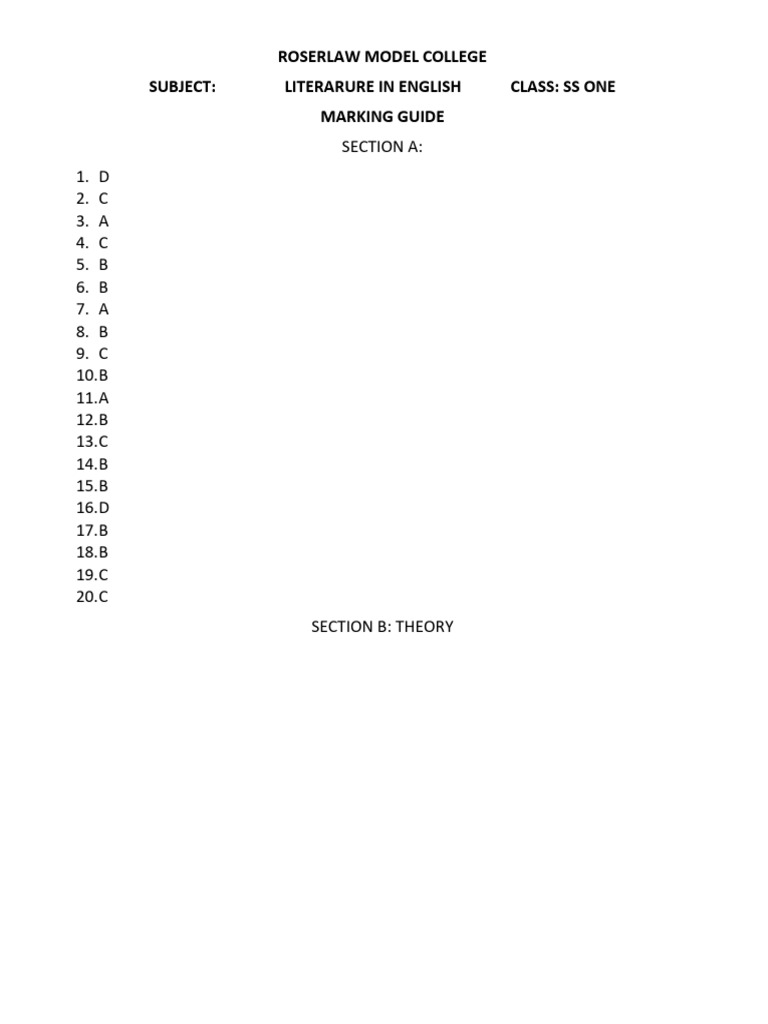 ROSERLAW MODEL COLLEGE

SUBJECT: LITERARURE IN ENGLISH CLASS: SS ONE

MARKING GUIDE

SECTION A:

1. D
2. C
3. A
4. C
5. B
6. B
7. A
8. B
9. C
10.B
11.A
12.B
13.C
14.B
15.B
16.D
17.B
18.B
19.C
20.C

SECTION B: THEORY